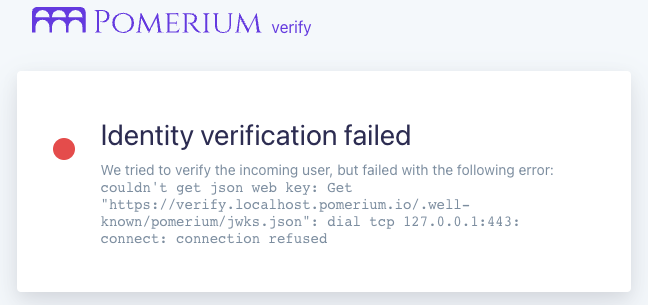 POMERIUM verify

Identity verification failed

We tried to verify the incoming user, but failed with the following error: couldn't get json web key: Get "https://verify.localhost.pomerium.io/.well-known/pomerium/jwks.json": dial tcp 127.0.0.1:443: connect: connection refused